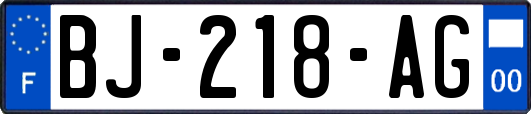 F

BJ-218-AG

00